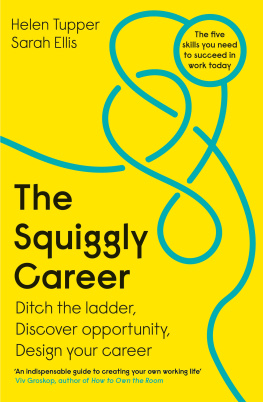 Helen Tupper
Sarah Ellis

The five skills you need to succeed in work today

The Squiggly Career

Ditch the ladder, Discover opportunity, Design your career

'An indispensable guide to creating your own working life'
Viv Groskop, author of How to Own the Room